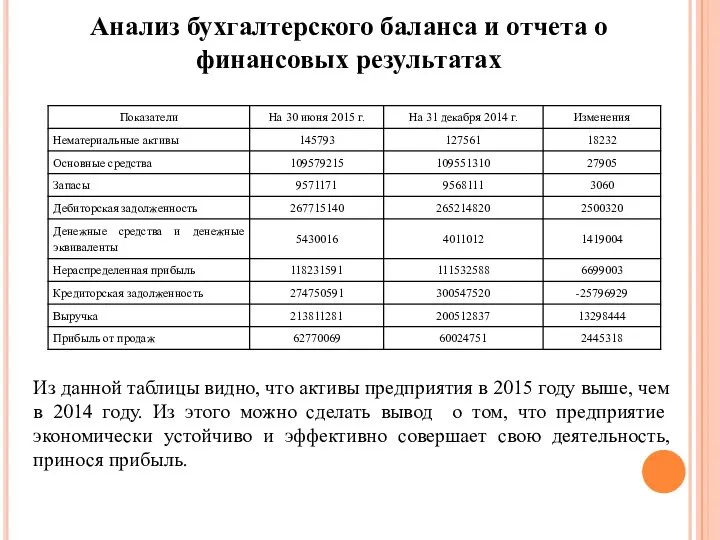 Анализ бухгалтерского баланса и отчета о финансовых результатах

| Показатели | На 30 июня 2015 г. | На 31 декабря 2014 г. | Изменения |
|---|---|---|---|
| Нематериальные активы | 145793 | 127561 | 18232 |
| Основные средства | 109579215 | 109551310 | 27905 |
| Запасы | 9571171 | 9568111 | 3060 |
| Дебиторская задолженность | 267715140 | 265214820 | 2500320 |
| Денежные средства и денежные эквиваленты | 5430016 | 4011012 | 1419004 |
| Нераспределенная прибыль | 118231591 | 111532588 | 6699003 |
| Кредиторская задолженность | 274750591 | 300547520 | -25796929 |
| Выручка | 213811281 | 200512837 | 13298444 |
| Прибыль от продаж | 62770069 | 60024751 | 2445318 |

Из данной таблицы видно, что активы предприятия в 2015 году выше, чем в 2014 году. Из этого можно сделать вывод о том, что предприятие экономически устойчиво и эффективно совершает свою деятельность, принося прибыль.